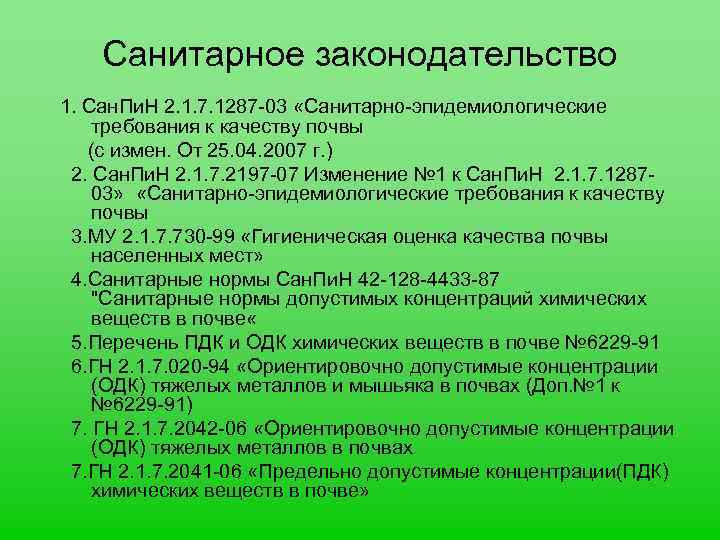 Санитарное законодательство

1. СанПиН 2.1.7.1287-03 «Санитарно-эпидемиологические требования к качеству почвы
(с измен. От 25.04.2007 г.)

2. СанПиН 2.1.7.2197-07 Изменение №1 к СанПиН 2.1.7.1287-03» «Санитарно-эпидемиологические требования к качеству почвы

3.МУ 2.1.7.730-99 «Гигиеническая оценка качества почвы населенных мест»

4.Санитарные нормы СанПиН 42-128-4433-87 "Санитарные нормы допустимых концентраций химических веществ в почве«

5.Перечень ПДК и ОДК химических веществ в почве №6229-91

6.ГН 2.1.7.020-94 «Ориентировочно допустимые концентрации (ОДК) тяжелых металлов и мышьяка в почвах (Доп.№1 к №6229-91)

7. ГН 2.1.7.2042-06 «Ориентировочно допустимые концентрации (ОДК) тяжелых металлов в почвах

7.ГН 2.1.7.2041-06 «Предельно допустимые концентрации(ПДК) химических веществ в почве»